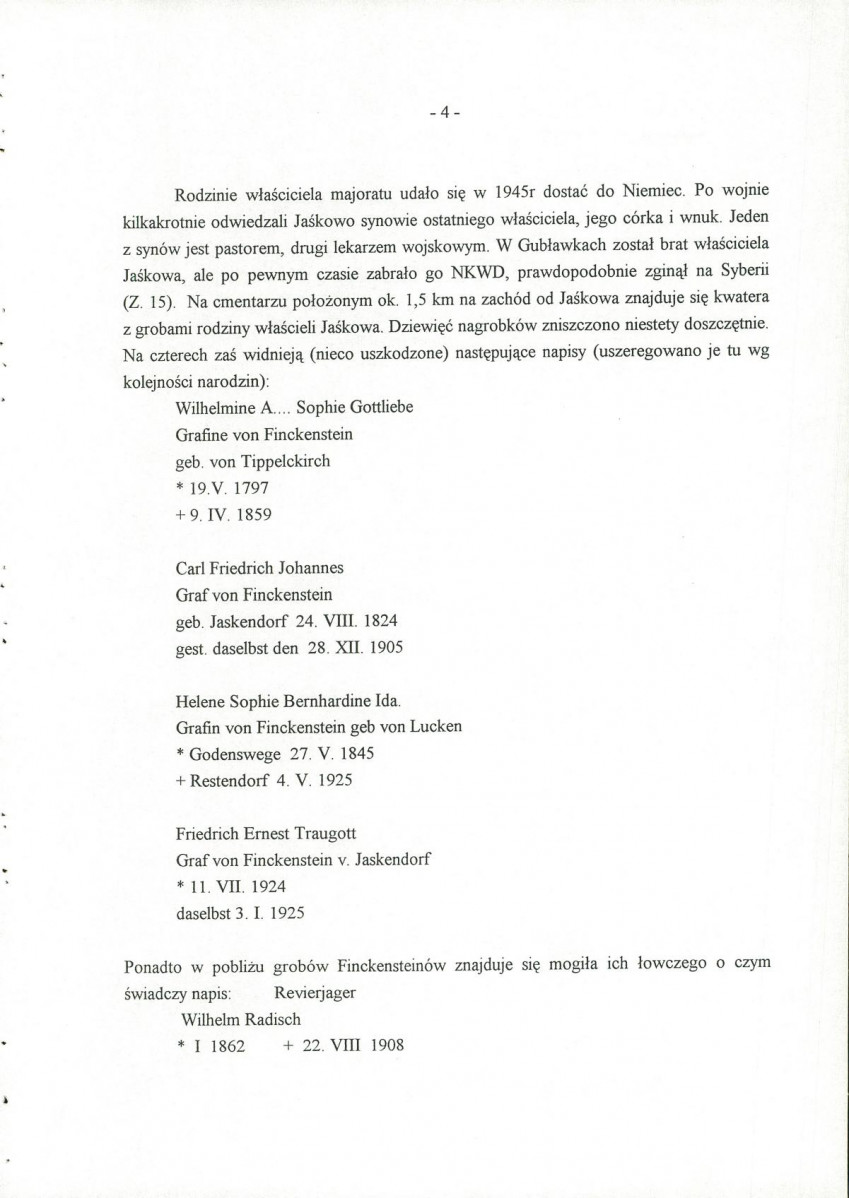 - 4 -

Rodzinie właściciela majoratu udało się w 1945r dostać do Niemiec. Po wojnie kilkakrotnie odwiedzali Jaśkowo synowie ostatniego właściciela, jego córka i wnuk. Jeden z synów jest pastorem, drugi lekarzem wojskowym. W Gubławkach został brat właściciela Jaśkowa, ale po pewnym czasie zabrało go NKWD, prawdopodobnie zginął na Syberii (Z. 15). Na cmentarzu położonym ok. 1,5 km na zachód od Jaśkowa znajduje się kwatera z grobami rodziny właścieli Jaśkowa. Dziewięć nagrobków zniszczono niestety doszczętnie. Na czterech zaś widnieją (nieco uszkodzone) następujące napisy (uszeregowano je tu wg kolejności narodzin):

Wilhelmine A.... Sophie Gottliebe
Grafine von Finckenstein
geb. von Tippelckirch
* 19.V. 1797
+ 9. IV. 1859

Carl Friedrich Johannes
Graf von Finckenstein
geb. Jaskendorf 24. VIII. 1824
gest. daselbst den 28. XII. 1905

Helene Sophie Bernhardine Ida.
Grafin von Finckenstein geb von Lucken
* Godenswege 27. V. 1845
+ Restendorf 4. V. 1925

Friedrich Ernest Traugott
Graf von Finckenstein v. Jaskendorf
* 11. VII. 1924
daselbst 3. I. 1925

Ponadto w pobliżu grobów Finckensteinów znajduje się mogiła ich łowczego o czym świadczy napis: Revierjager
Wilhelm Radisch
* I 1862 + 22. VIII 1908